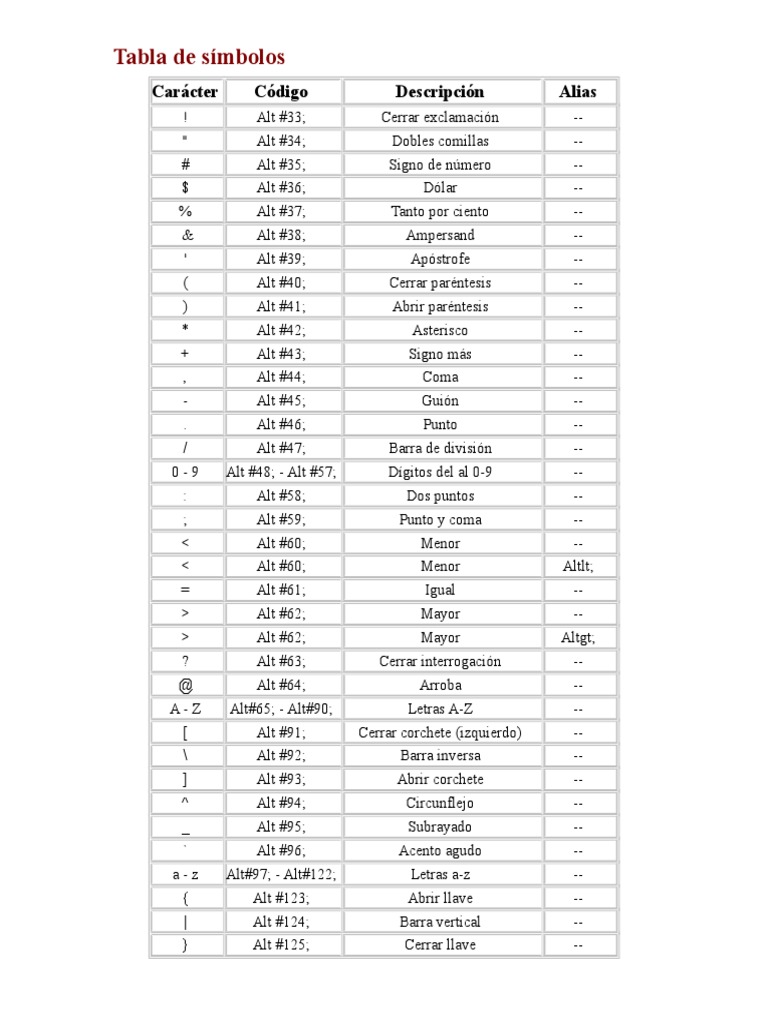 Tabla de símbolos

| Carácter | Código | Descripción | Alias |
|---|---|---|---|
| ! | Alt #33; | Cerrar exclamación | -- |
| " | Alt #34; | Dobles comillas | -- |
| # | Alt #35; | Signo de número | -- |
| $ | Alt #36; | Dólar | -- |
| % | Alt #37; | Tanto por ciento | -- |
| & | Alt #38; | Ampersand | -- |
| ' | Alt #39; | Apóstrofe | -- |
| ( | Alt #40; | Cerrar paréntesis | -- |
| ) | Alt #41; | Abrir paréntesis | -- |
| * | Alt #42; | Asterisco | -- |
| + | Alt #43; | Signo más | -- |
| , | Alt #44; | Coma | -- |
| - | Alt #45; | Guión | -- |
| . | Alt #46; | Punto | -- |
| / | Alt #47; | Barra de división | -- |
| 0 - 9 | Alt #48; - Alt #57; | Dígitos del al 0-9 | -- |
| : | Alt #58; | Dos puntos | -- |
| ; | Alt #59; | Punto y coma | -- |
| < | Alt #60; | Menor | -- |
| < | Alt #60; | Menor | Altlt; |
| = | Alt #61; | Igual | -- |
| > | Alt #62; | Mayor | -- |
| > | Alt #62; | Mayor | Altgt; |
| ? | Alt #63; | Cerrar interrogación | -- |
| @ | Alt #64; | Arroba | -- |
| A - Z | Alt#65; - Alt#90; | Letras A-Z | -- |
| [ | Alt #91; | Cerrar corchete (izquierdo) | -- |
| \ | Alt #92; | Barra inversa | -- |
| ] | Alt #93; | Abrir corchete | -- |
| ^ | Alt #94; | Circunflejo | -- |
| _ | Alt #95; | Subrayado | -- |
| ` | Alt #96; | Acento agudo | -- |
| a - z | Alt#97; - Alt#122; | Letras a-z | -- |
| { | Alt #123; | Abrir llave | -- |
| \| | Alt #124; | Barra vertical | -- |
| } | Alt #125; | Cerrar llave | -- |